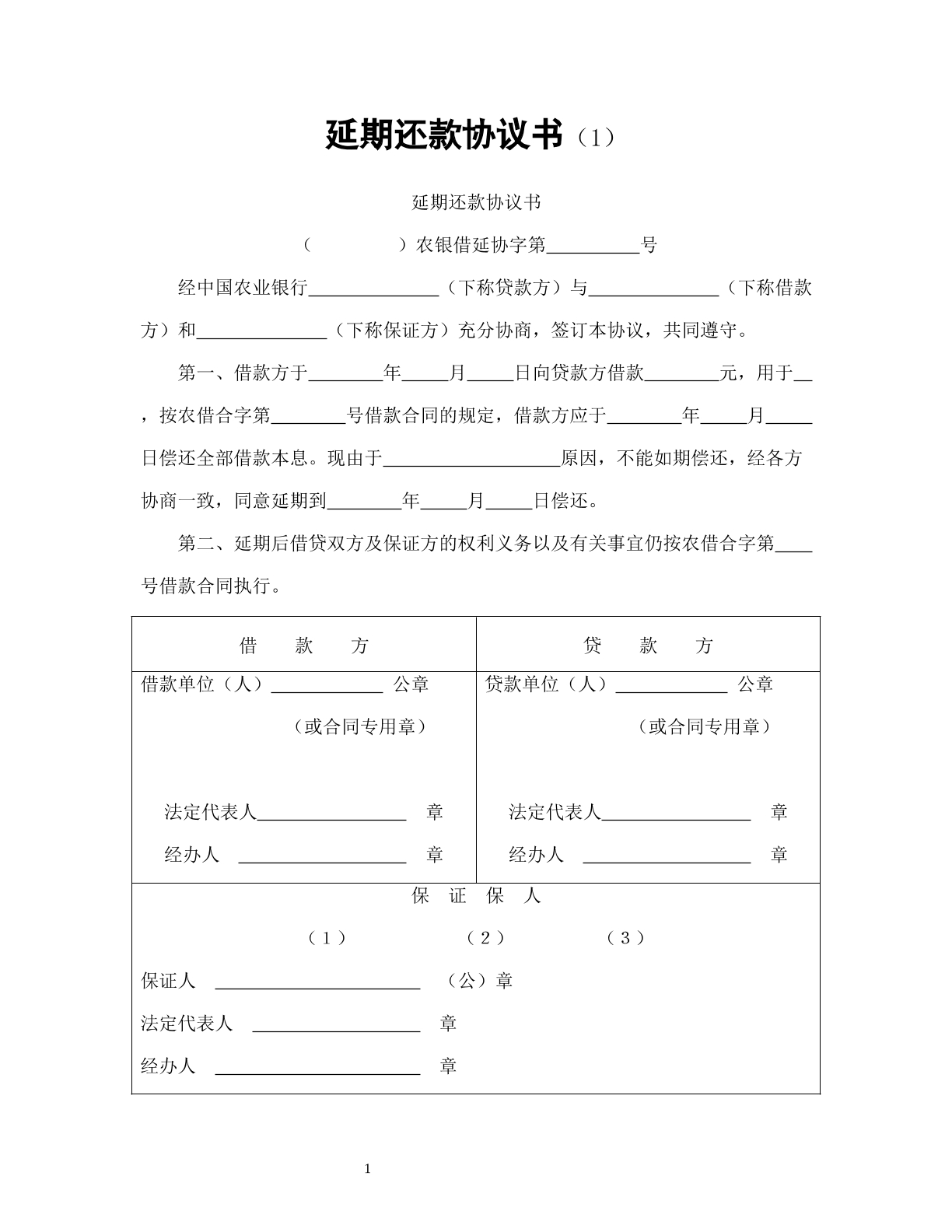 延期还款协议书（1）

延期还款协议书

（ ）农银借延协字第____号

经中国农业银行____（下称贷款方）与____（下称借款方）和____（下称保证方）充分协商，签订本协议，共同遵守。

第一、借款方于____年____月____日向贷款方借款____元，用于____，按农借合字第____号借款合同的规定，借款方应于____年____月____日偿还全部借款本息。现由于____原因，不能如期偿还，经各方协商一致，同意延期到____年____月____日偿还。

第二、延期后借贷双方及保证方的权利义务以及有关事宜仍按农借合字第____号借款合同执行。

借 款 方

借款单位（人）____ 公章
（或合同专用章）

法定代表人____ 章
经办人 ____ 章

贷 款 方

贷款单位（人）____ 公章
（或合同专用章）

法定代表人____ 章
经办人 ____ 章

保 证 保 人

（1） （2） （3）

保证人 ____ （公）章
法定代表人 ____ 章
经办人 ____ 章

1